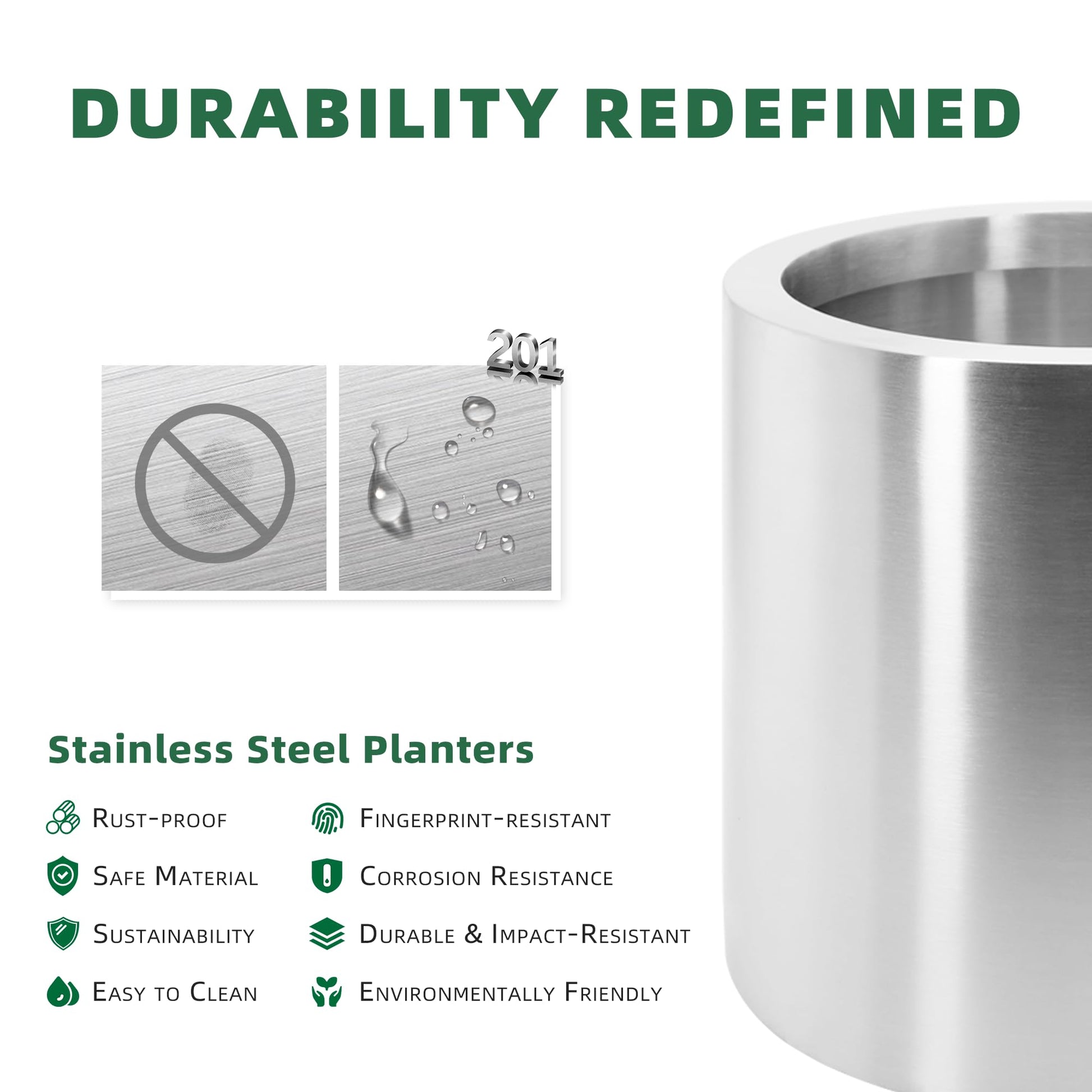 DURABILITY REDEFINED

201

Stainless Steel Planters

Rust-proof

Safe Material

Sustainability

Easy to Clean

Fingerprint-resistant

Corrosion Resistance

Durable & Impact-Resistant

Environmentally Friendly